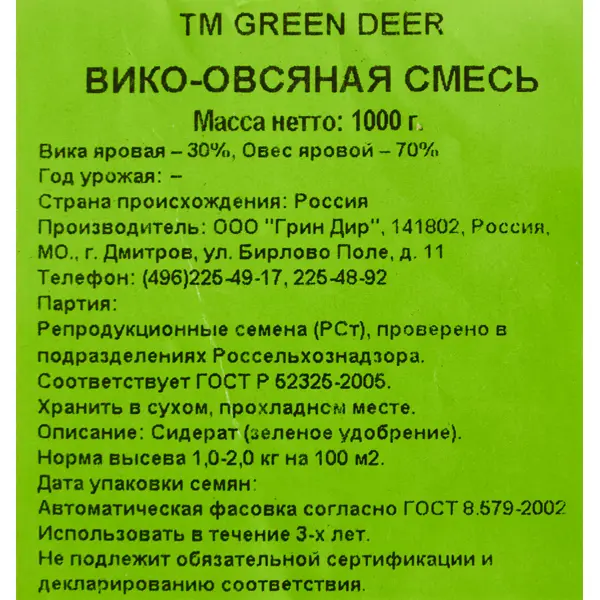 TM GREEN DEER

ВИКО-ОВСЯНАЯ СМЕСЬ

Масса нетто: 1000 г.

Вика яровая – 30%, Овес яровой – 70%
Год урожая: –
Страна происхождения: Россия
Производитель: ООО "Грин Дир", 141802, Россия, МО., г. Дмитров, ул. Бирлово Поле, д. 11
Телефон: (496)225-49-17, 225-48-92
Партия:
Репродукционные семена (РСт), проверено в подразделениях Россельхознадзора.
Соответствует ГОСТ Р 52325-2005.
Хранить в сухом, прохладном месте.
Описание: Сидерат (зеленое удобрение).
Норма высева 1,0-2,0 кг на 100 м2.
Дата упаковки семян:
Автоматическая фасовка согласно ГОСТ 8.579-2002
Использовать в течение 3-х лет.
Не подлежит обязательной сертификации и декларированию соответствия.